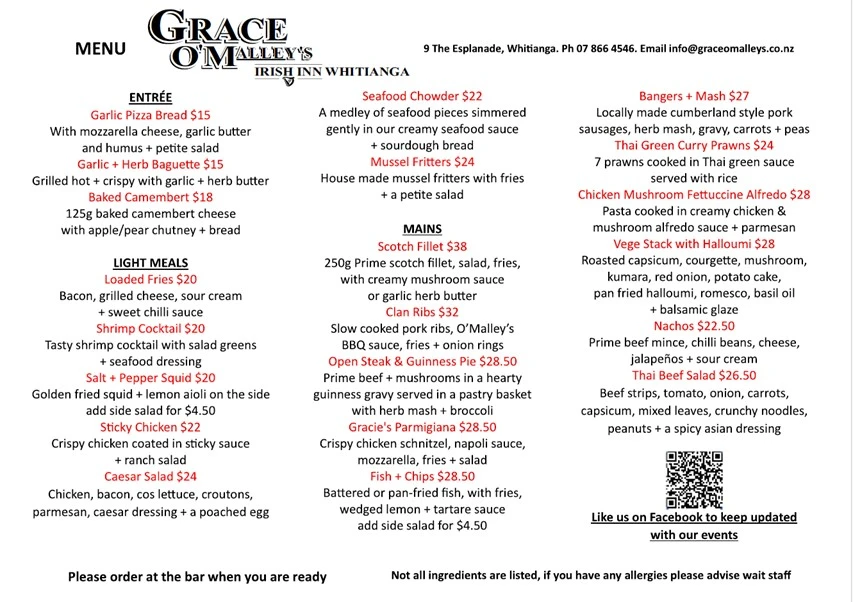 MENU

GRACE O'MALLEY'S IRISH INN WHITIANGA

9 The Esplanade, Whitianga. Ph 07 866 4546. Email info@graceomalleys.co.nz

ENTRÉE

Garlic Pizza Bread $15
With mozzarella cheese, garlic butter and humus + petite salad

Garlic + Herb Baguette $15
Grilled hot + crispy with garlic + herb butter

Baked Camembert $18
125g baked camembert cheese with apple/pear chutney + bread

LIGHT MEALS

Loaded Fries $20
Bacon, grilled cheese, sour cream + sweet chilli sauce

Shrimp Cocktail $20
Tasty shrimp cocktail with salad greens + seafood dressing

Salt + Pepper Squid $20
Golden fried squid + lemon aioli on the side add side salad for $4.50

Sticky Chicken $22
Crispy chicken coated in sticky sauce + ranch salad

Caesar Salad $24
Chicken, bacon, cos lettuce, croutons, parmesan, caesar dressing + a poached egg

Seafood Chowder $22
A medley of seafood pieces simmered gently in our creamy seafood sauce + sourdough bread

Mussel Fritters $24
House made mussel fritters with fries + a petite salad

MAINS

Scotch Fillet $38
250g Prime scotch fillet, salad, fries, with creamy mushroom sauce or garlic herb butter

Clan Ribs $32
Slow cooked pork ribs, O'Malley's BBQ sauce, fries + onion rings

Open Steak & Guinness Pie $28.50
Prime beef + mushrooms in a hearty guinness gravy served in a pastry basket with herb mash + broccoli

Gracie's Parmigiana $28.50
Crispy chicken schnitzel, napoli sauce, mozzarella, fries + salad

Fish + Chips $28.50
Battered or pan-fried fish, with fries, wedged lemon + tartare sauce add side salad for $4.50

Bangers + Mash $27
Locally made cumberland style pork sausages, herb mash, gravy, carrots + peas

Thai Green Curry Prawns $24
7 prawns cooked in Thai green sauce served with rice

Chicken Mushroom Fettuccine Alfredo $28
Pasta cooked in creamy chicken & mushroom alfredo sauce + parmesan

Vege Stack with Halloumi $28
Roasted capsicum, courgette, mushroom, kumara, red onion, potato cake, pan fried halloumi, romesco, basil oil + balsamic glaze

Nachos $22.50
Prime beef mince, chilli beans, cheese, jalapeños + sour cream

Thai Beef Salad $26.50
Beef strips, tomato, onion, carrots, capsicum, mixed leaves, crunchy noodles, peanuts + a spicy asian dressing

Like us on Facebook to keep updated with our events

Please order at the bar when you are ready

Not all ingredients are listed, if you have any allergies please advise wait staff